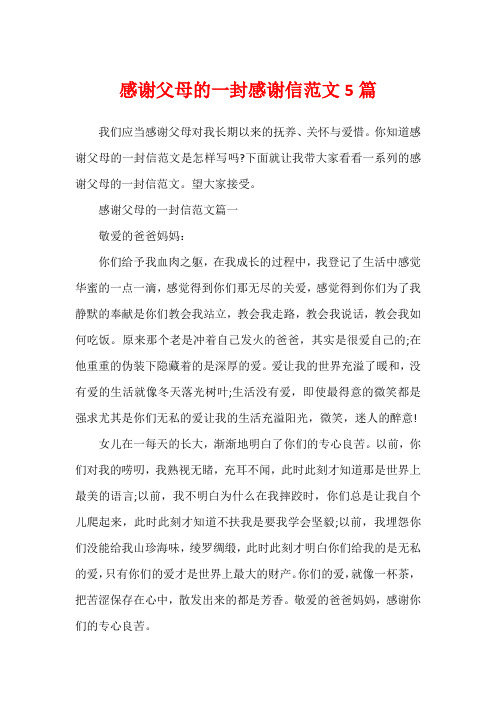 感谢父母的一封感谢信范文 5 篇

我们应当感谢父母对我长期以来的抚养、关怀与爱惜。你知道感谢父母的一封信范文是怎样写吗?下面就让我带大家看看一系列的感谢父母的一封信范文。望大家接受。

感谢父母的一封信范文篇一

敬爱的爸爸妈妈:

你们给予我血肉之躯，在我成长的过程中，我登记了生活中感觉华蜜的一点一滴，感觉得到你们那无尽的关爱，感觉得到你们为了我静默的奉献是你们教会我站立，教会我走路，教会我说话，教会我如何吃饭。原来那个老是冲着自己发火的爸爸，其实是很爱自己的;在他重重的伪装下隐藏着的是深厚的爱。爱让我的世界充溢了暖和，没有爱的生活就像冬天落光树叶;生活没有爱，即使最得意的微笑都是强求尤其是你们无私的爱让我的生活充溢阳光，微笑，迷人的醉意!

女儿在一每天的长大，渐渐地明白了你们的专心良苦。以前，你们对我的唠叨，我熟视无睹，充耳不闻，此时此刻才知道那是世界上最美的语言;以前，我不明白为什么在我摔跤时，你们总是让我自个儿爬起来，此时此刻才知道不扶我是要我学会坚毅;以前，我埋怨你们没能给我山珍海味，绫罗绸缎，此时此刻才明白你们给我的是无私的爱，只有你们的爱才是世界上最大的财产。你们的爱，就像一杯茶，把苦涩保存在心中，散发出来的都是芳香。敬爱的爸爸妈妈，感谢你们的专心良苦。